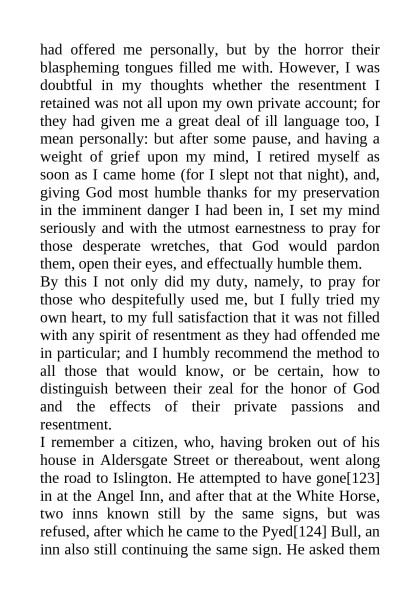 had offered me personally, but by the horror their blaspheming tongues filled me with. However, I was doubtful in my thoughts whether the resentment I retained was not all upon my own private account; for they had given me a great deal of ill language too, I mean personally: but after some pause, and having a weight of grief upon my mind, I retired myself as soon as I came home (for I slept not that night), and, giving God most humble thanks for my preservation in the imminent danger I had been in, I set my mind seriously and with the utmost earnestness to pray for those desperate wretches, that God would pardon them, open their eyes, and effectually humble them.
By this I not only did my duty, namely, to pray for those who despitefully used me, but I fully tried my own heart, to my full satisfaction that it was not filled with any spirit of resentment as they had offended me in particular; and I humbly recommend the method to all those that would know, or be certain, how to distinguish between their zeal for the honor of God and the effects of their private passions and resentment.
I remember a citizen, who, having broken out of his house in Aldersgate Street or thereabout, went along the road to Islington. He attempted to have gone[123] in at the Angel Inn, and after that at the White Horse, two inns known still by the same signs, but was refused, after which he came to the Pyed[124] Bull, an inn also still continuing the same sign. He asked them